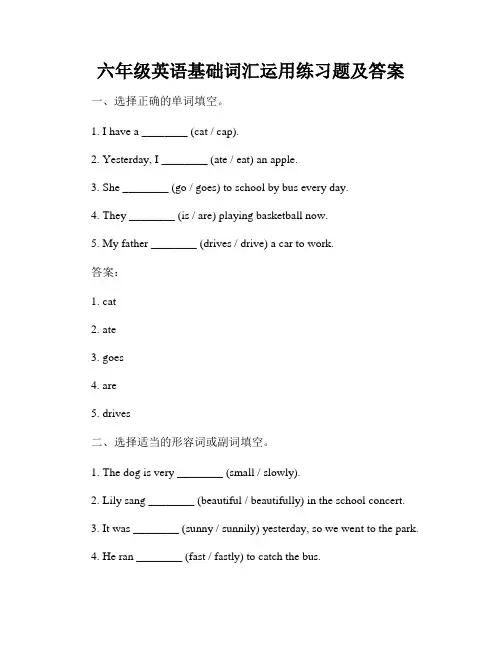 六年级英语基础词汇运用练习题及答案

一、选择正确的单词填空。

1. I have a ________ (cat / cap).

2. Yesterday, I ________ (ate / eat) an apple.

3. She ________ (go / goes) to school by bus every day.

4. They ________ (is / are) playing basketball now.

5. My father ________ (drives / drive) a car to work.

答案：

1. cat

2. ate

3. goes

4. are

5. drives

二、选择适当的形容词或副词填空。

1. The dog is very ________ (small / slowly).

2. Lily sang ________ (beautiful / beautifully) in the school concert.

3. It was ________ (sunny / sunnily) yesterday, so we went to the park.

4. He ran ________ (fast / fastly) to catch the bus.